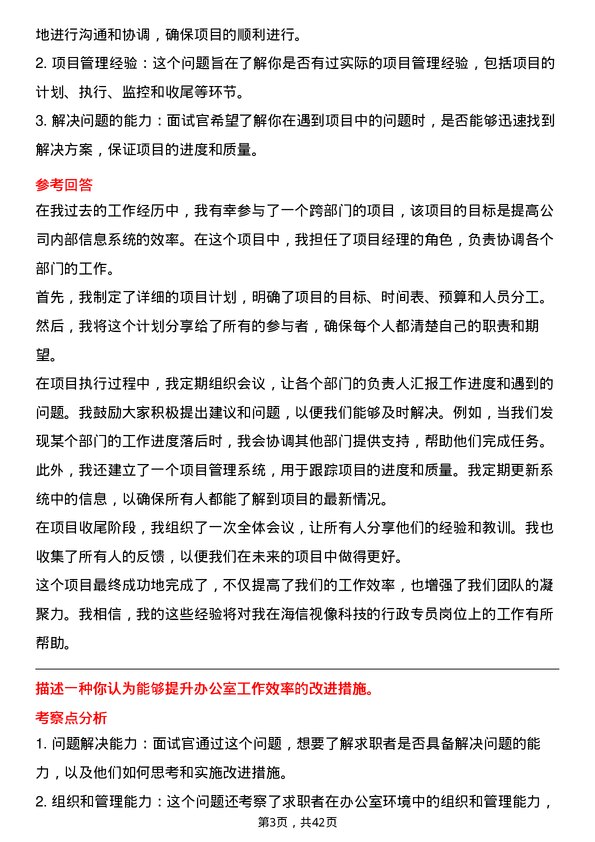 地进行沟通和协调，确保项目的顺利进行。

2. 项目管理经验：这个问题旨在了解你是否有过实际的项目管理经验，包括项目的计划、执行、监控和收尾等环节。

3. 解决问题的能力：面试官希望了解你在遇到项目中的问题时，是否能够迅速找到解决方案，保证项目的进度和质量。

参考回答

在我过去的工作经历中，我有幸参与了一个跨部门的项目，该项目的目标是提高公司内部信息系统的效率。在这个项目中，我担任了项目经理的角色，负责协调各个部门的工作。

首先，我制定了详细的项目计划，明确了项目的目标、时间表、预算和人员分工。然后，我将这个计划分享给了所有的参与者，确保每个人都清楚自己的职责和期望。

在项目执行过程中，我定期组织会议，让各个部门的负责人汇报工作进度和遇到的问题。我鼓励大家积极提出建议和问题，以便我们能够及时解决。例如，当我们发现某个部门的工作进度落后时，我会协调其他部门提供支持，帮助他们完成任务。

此外，我还建立了一个项目管理系统，用于跟踪项目的进度和质量。我定期更新系统中的信息，以确保所有人都能了解到项目的最新情况。

在项目收尾阶段，我组织了一次全体会议，让所有人分享他们的经验和教训。我也收集了所有人的反馈，以便我们在未来的项目中做得更好。

这个项目最终成功地完成了，不仅提高了我们的工作效率，也增强了我们团队的凝聚力。我相信，我的这些经验将对我在海信视像科技的行政专员岗位上的工作有所帮助。

描述一种你认为能够提升办公室工作效率的改进措施。

考察点分析

1. 问题解决能力：面试官通过这个问题，想要了解求职者是否具备解决问题的能力，以及他们如何思考和实施改进措施。

2. 组织和管理能力：这个问题还考察了求职者在办公室环境中的组织和管理能力，

第3页，共42页